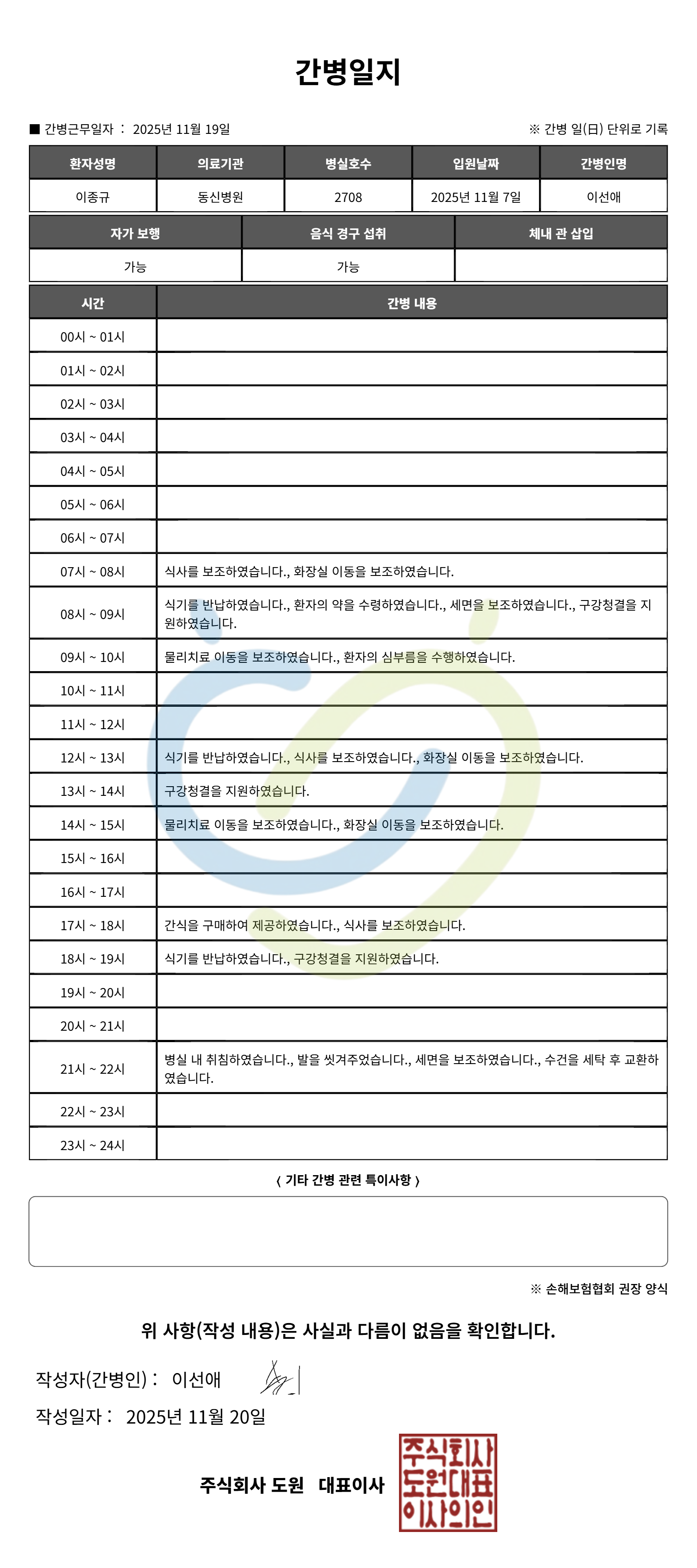 간병일지

■ 간병근무일자 : 2025년 11월 19일

※ 간병 일(日) 단위로 기록

| 환자성명 | 의료기관 | 병실호수 | 입원날짜 | 간병인명 |
|---|---|---|---|---|
| 이종규 | 동신병원 | 2708 | 2025년 11월 7일 | 이선애 |

| 자가 보행 | 음식 경구 섭취 | 체내 관 삽입 |
|---|---|---|
| 가능 | 가능 | |

| 시간 | 간병 내용 |
|---|---|
| 00시 ~ 01시 | |
| 01시 ~ 02시 | |
| 02시 ~ 03시 | |
| 03시 ~ 04시 | |
| 04시 ~ 05시 | |
| 05시 ~ 06시 | |
| 06시 ~ 07시 | |
| 07시 ~ 08시 | 식사를 보조하였습니다., 화장실 이동을 보조하였습니다. |
| 08시 ~ 09시 | 식기를 반납하였습니다., 환자의 약을 수령하였습니다., 세면을 보조하였습니다., 구강청결을 지원하였습니다. |
| 09시 ~ 10시 | 물리치료 이동을 보조하였습니다., 환자의 심부름을 수행하였습니다. |
| 10시 ~ 11시 | |
| 11시 ~ 12시 | |
| 12시 ~ 13시 | 식기를 반납하였습니다., 식사를 보조하였습니다., 화장실 이동을 보조하였습니다. |
| 13시 ~ 14시 | 구강청결을 지원하였습니다. |
| 14시 ~ 15시 | 물리치료 이동을 보조하였습니다., 화장실 이동을 보조하였습니다. |
| 15시 ~ 16시 | |
| 16시 ~ 17시 | |
| 17시 ~ 18시 | 간식을 구매하여 제공하였습니다., 식사를 보조하였습니다. |
| 18시 ~ 19시 | 식기를 반납하였습니다., 구강청결을 지원하였습니다. |
| 19시 ~ 20시 | |
| 20시 ~ 21시 | |
| 21시 ~ 22시 | 병실 내 취침하였습니다., 발을 씻겨주었습니다., 세면을 보조하였습니다., 수건을 세탁 후 교환하였습니다. |
| 22시 ~ 23시 | |
| 23시 ~ 24시 | |

〈 기타 간병 관련 특이사항 〉

※ 손해보험협회 권장 양식

위 사항(작성 내용)은 사실과 다름이 없음을 확인합니다.

작성자(간병인) : 이선애

작성일자 : 2025년 11월 20일

주식회사 도원 대표이사

주식회사 도원대표 이사의인